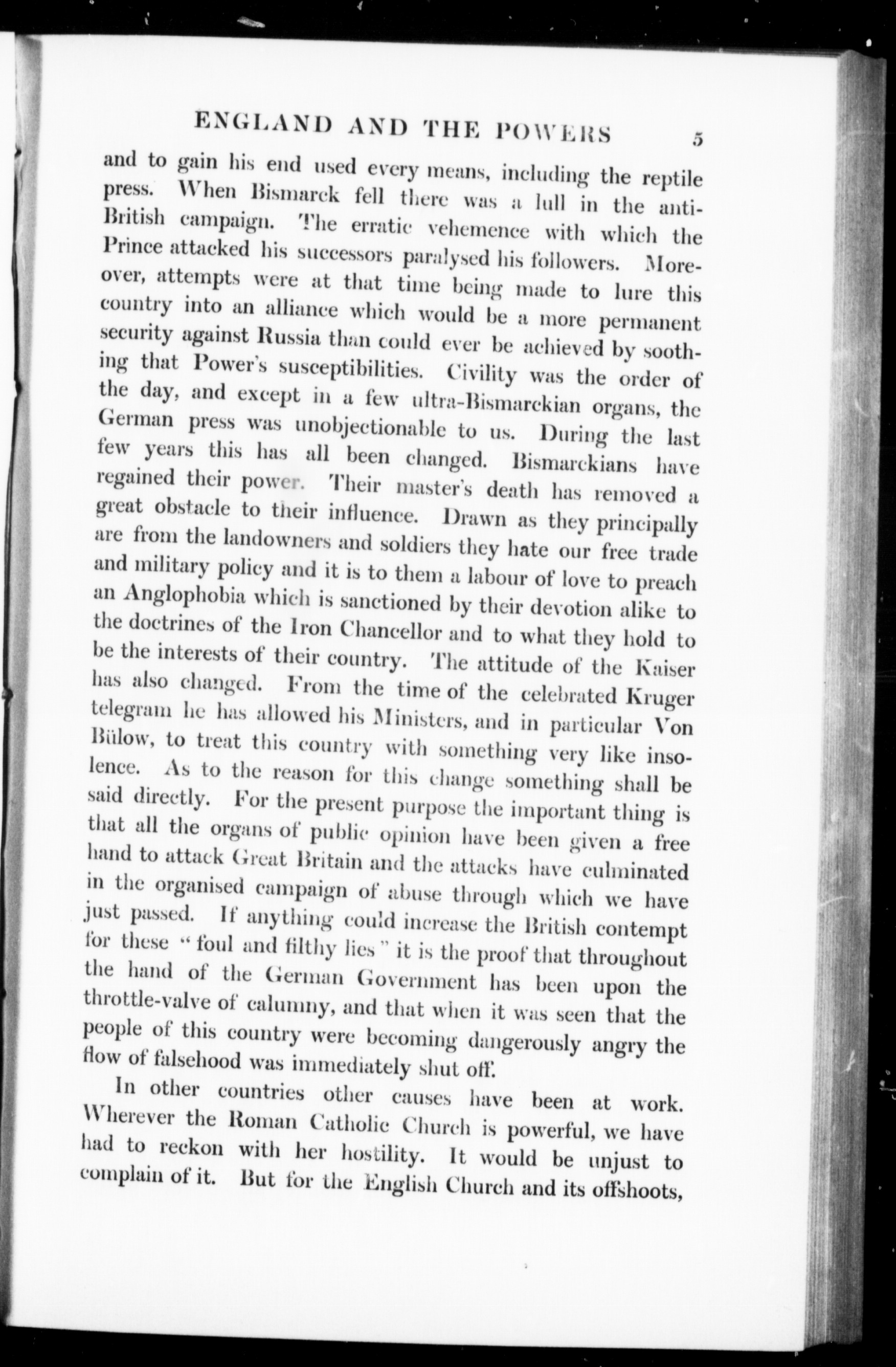 ENGLAND AND THE POWERS 5

and to gain his end used every means, including the reptile press. When Bismarck fell there was a lull in the anti-British campaign. The erratic vehemence with which the Prince attacked his successors paralysed his followers. Moreover, attempts were at that time being made to lure this country into an alliance which would be a more permanent security against Russia than could ever be achieved by soothing that Power's susceptibilities. Civility was the order of the day, and except in a few ultra-Bismarckian organs, the German press was unobjectionable to us. During the last few years this has all been changed. Bismarckians have regained their power. Their master's death has removed a great obstacle to their influence. Drawn as they principally are from the landowners and soldiers they hate our free trade and military policy and it is to them a labour of love to preach an Anglophobia which is sanctioned by their devotion alike to the doctrines of the Iron Chancellor and to what they hold to be the interests of their country. The attitude of the Kaiser has also changed. From the time of the celebrated Kruger telegram he has allowed his Ministers, and in particular Von Bülow, to treat this country with something very like insolence. As to the reason for this change something shall be said directly. For the present purpose the important thing is that all the organs of public opinion have been given a free hand to attack Great Britain and the attacks have culminated in the organised campaign of abuse through which we have just passed. If anything could increase the British contempt for these "foul and filthy lies" it is the proof that throughout the hand of the German Government has been upon the throttle-valve of calumny, and that when it was seen that the people of this country were becoming dangerously angry the flow of falsehood was immediately shut off.

In other countries other causes have been at work. Wherever the Roman Catholic Church is powerful, we have had to reckon with her hostility. It would be unjust to complain of it. But for the English Church and its offshoots,